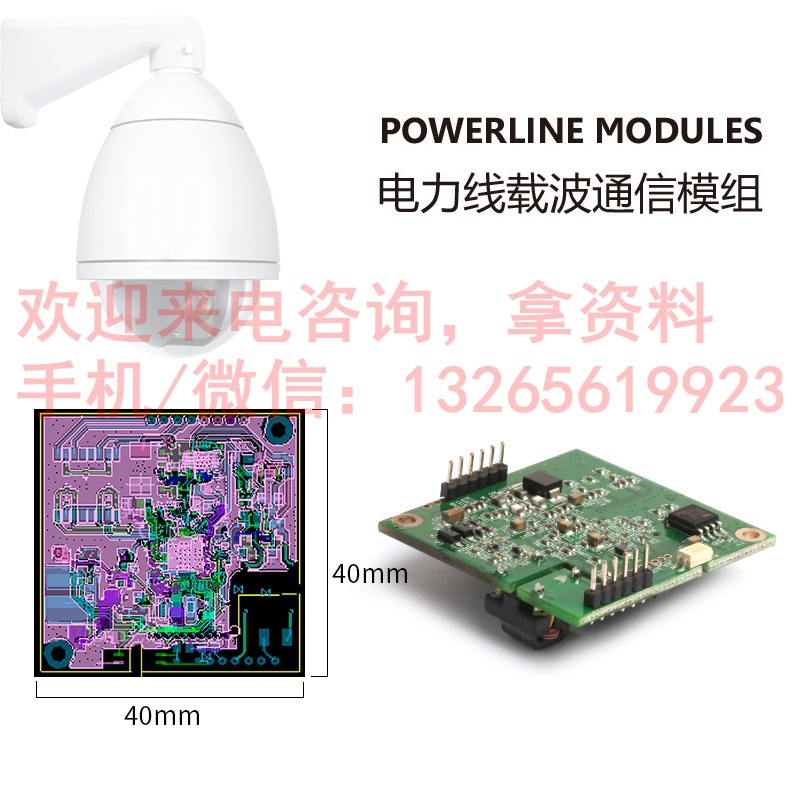 POWERLINE MODULES
电力线载波通信模组

欢迎来电咨询，拿资料
手机/微信：13265619923

40mm

40mm